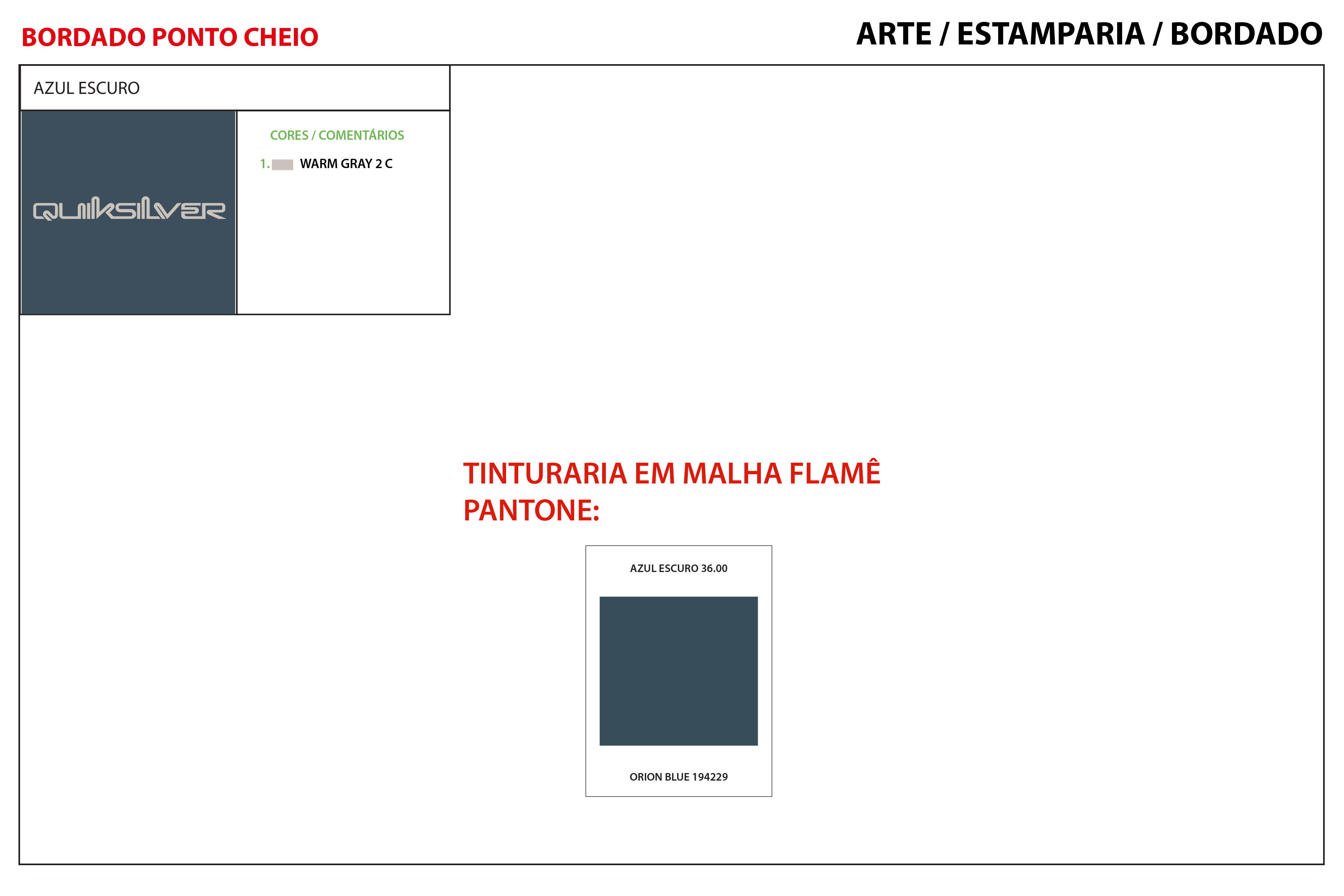 BORDADO PONTO CHEIO

ARTE / ESTAMPARIA / BORDADO

AZUL ESCURO

QUIKSILVER

CORES / COMENTÁRIOS

1. WARM GRAY 2 C

TINTURARIA EM MALHA FLAMÊ
PANTONE:

AZUL ESCURO 36.00

ORION BLUE 194229